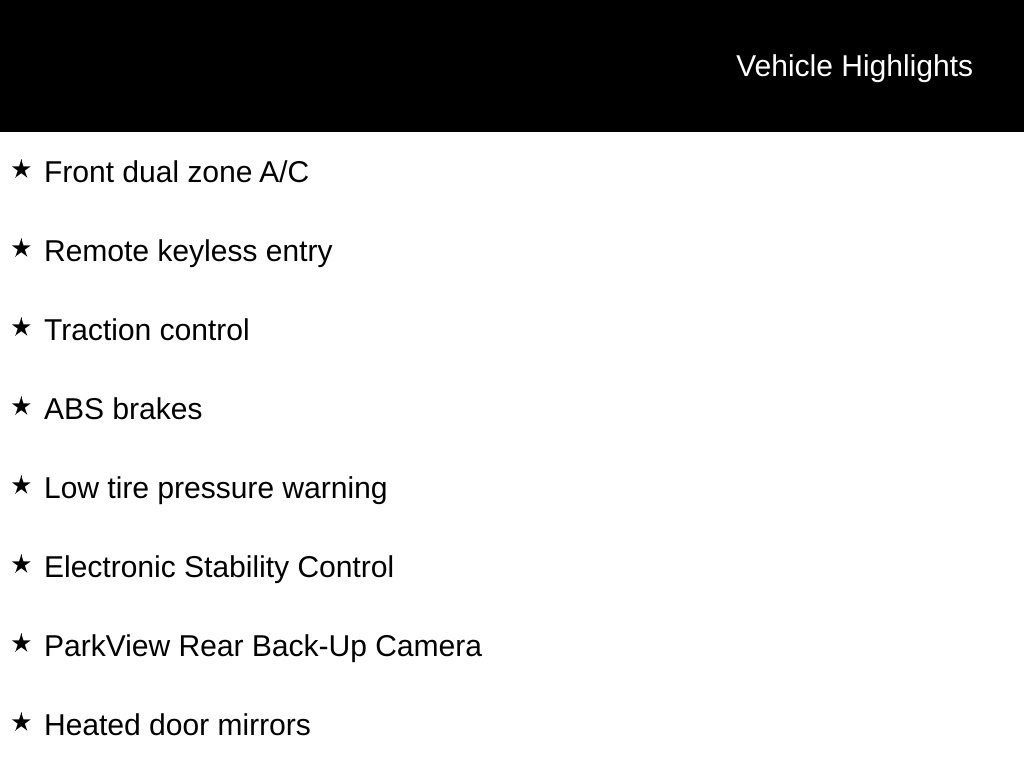 Vehicle Highlights

★ Front dual zone A/C

★ Remote keyless entry

★ Traction control

★ ABS brakes

★ Low tire pressure warning

★ Electronic Stability Control

★ ParkView Rear Back-Up Camera

★ Heated door mirrors